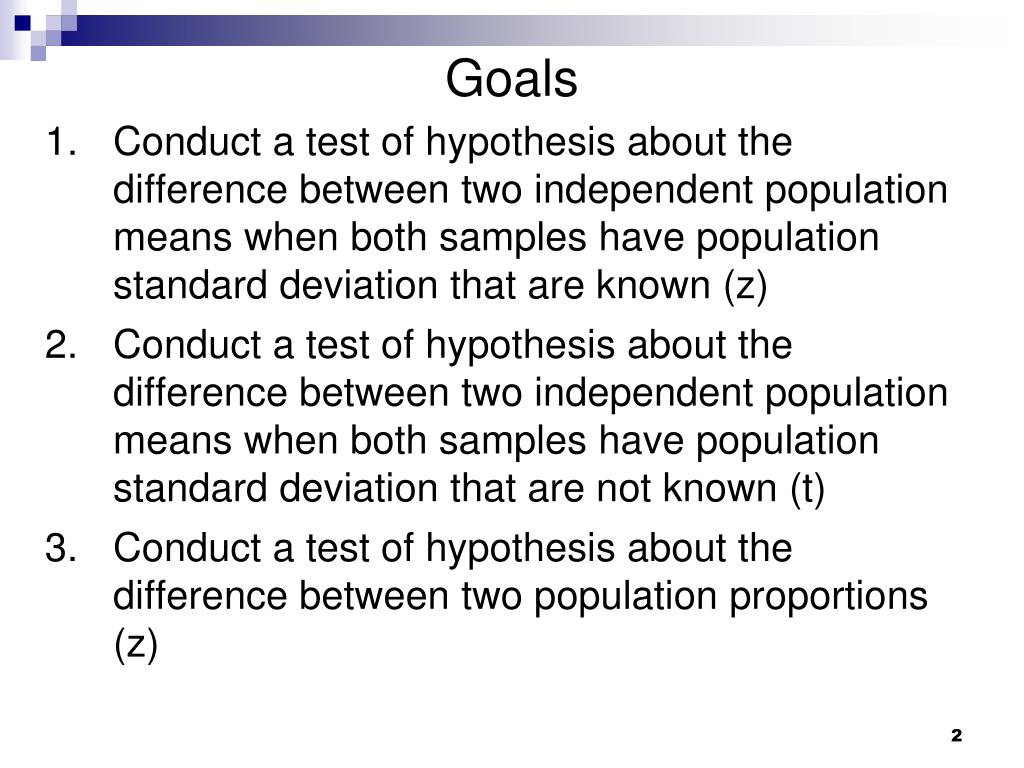 Goals

1. Conduct a test of hypothesis about the difference between two independent population means when both samples have population standard deviation that are known (z)

2. Conduct a test of hypothesis about the difference between two independent population means when both samples have population standard deviation that are not known (t)

3. Conduct a test of hypothesis about the difference between two population proportions (z)

2